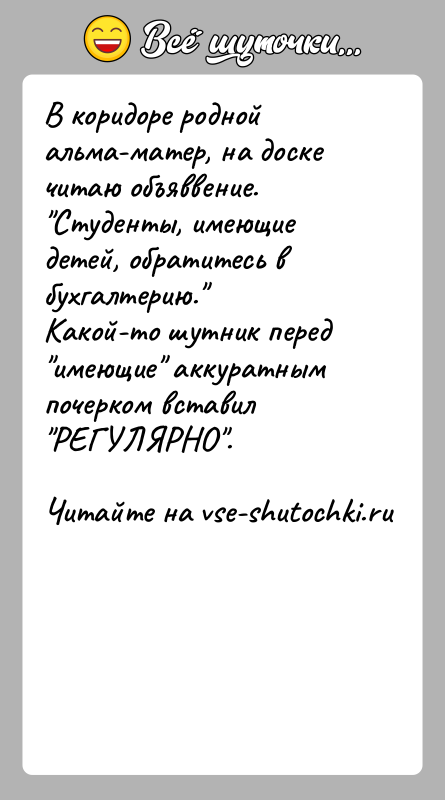 Всё шуточки...

В коридоре родной альма-матер, на доске читаю объявление. "Студенты, имеющие детей, обратитесь в бухгалтерию."
Какой-то шутник перед "имеющие" аккуратным почерком вставил "РЕГУЛЯРНО".

Читайте на vse-shutochki.ru